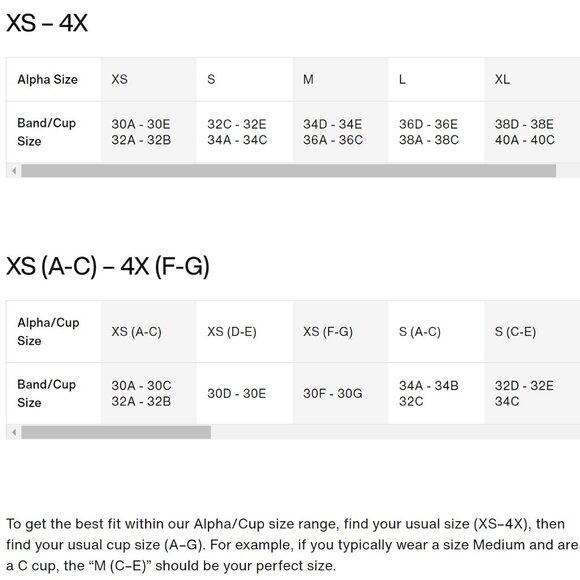 XS – 4X

| Alpha Size | XS | S | M | L | XL |
|---|---|---|---|---|---|
| Band/Cup Size | 30A - 30E 32A - 32B | 32C - 32E 34A - 34C | 34D - 34E 36A - 36C | 36D - 36E 38A - 38C | 38D - 38E 40A - 40C |

XS (A-C) – 4X (F-G)

| Alpha/Cup Size | XS (A-C) | XS (D-E) | XS (F-G) | S (A-C) | S (C-E) |
|---|---|---|---|---|---|
| Band/Cup Size | 30A - 30C 32A - 32B | 30D - 30E | 30F - 30G | 34A - 34B 32C | 32D - 32E 34C |

To get the best fit within our Alpha/Cup size range, find your usual size (XS–4X), then find your usual cup size (A–G). For example, if you typically wear a size Medium and are a C cup, the “M (C–E)” should be your perfect size.